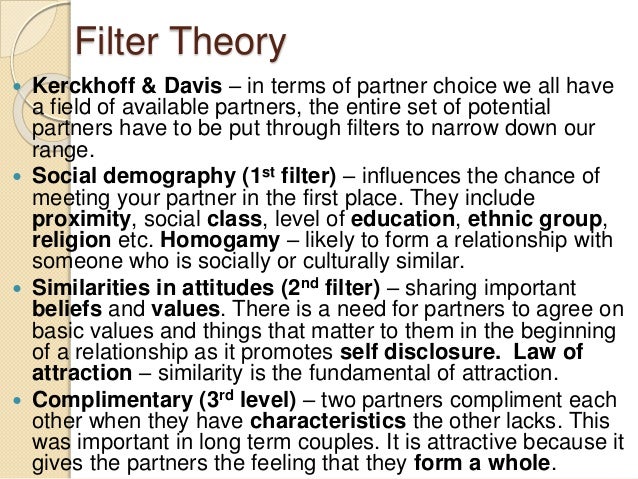 Filter Theory

• Kerckhoff & Davis – in terms of partner choice we all have a field of available partners, the entire set of potential partners have to be put through filters to narrow down our range.

• Social demography (1st filter) – influences the chance of meeting your partner in the first place. They include proximity, social class, level of education, ethnic group, religion etc. Homogamy – likely to form a relationship with someone who is socially or culturally similar.

• Similarities in attitudes (2nd filter) – sharing important beliefs and values. There is a need for partners to agree on basic values and things that matter to them in the beginning of a relationship as it promotes self disclosure. Law of attraction – similarity is the fundamental of attraction.

• Complimentary (3rd level) – two partners compliment each other when they have characteristics the other lacks. This was important in long term couples. It is attractive because it gives the partners the feeling that they form a whole.